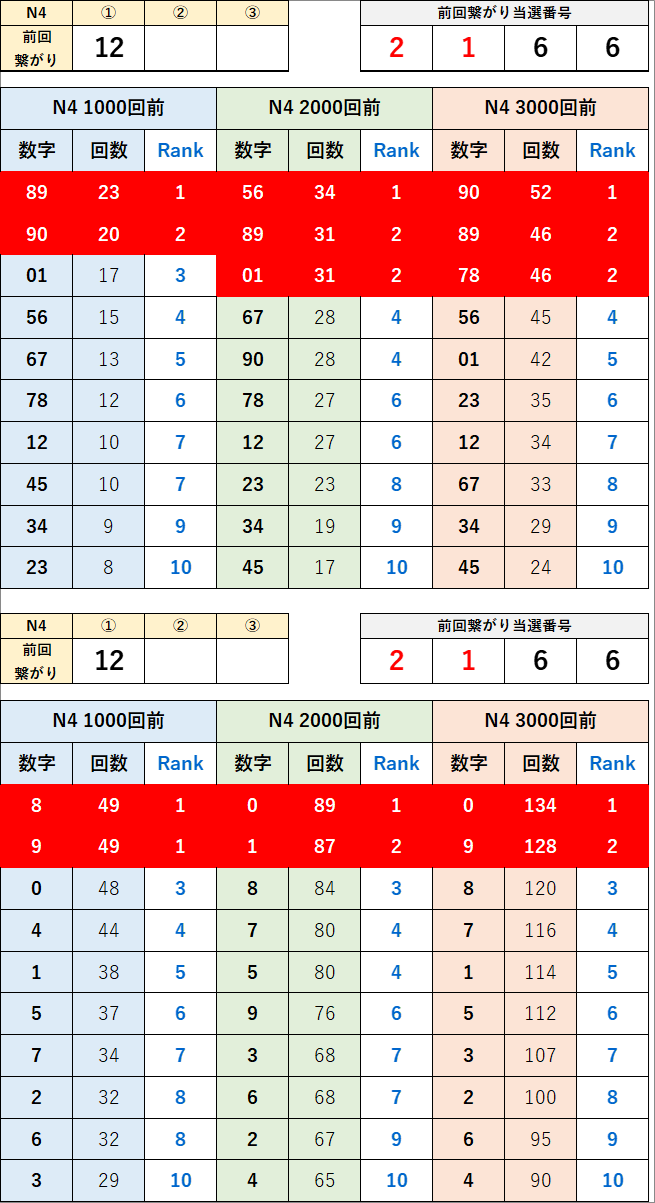 | N4 | ① | ② | ③ |
|---|---|---|---|
| 前回繋がり | 12 | | |

| 前回繋がり当選番号 | | | |
|---|---|---|---|
| 2 | 1 | 6 | 6 |

| N4 1000回前 | | | N4 2000回前 | | | N4 3000回前 | | |
|---|---|---|---|---|---|---|---|---|
| 数字 | 回数 | Rank | 数字 | 回数 | Rank | 数字 | 回数 | Rank |
| 89 | 23 | 1 | 56 | 34 | 1 | 90 | 52 | 1 |
| 90 | 20 | 2 | 89 | 31 | 2 | 89 | 46 | 2 |
| 01 | 17 | 3 | 01 | 31 | 2 | 78 | 46 | 2 |
| 56 | 15 | 4 | 67 | 28 | 4 | 56 | 45 | 4 |
| 67 | 13 | 5 | 90 | 28 | 4 | 01 | 42 | 5 |
| 78 | 12 | 6 | 78 | 27 | 6 | 23 | 35 | 6 |
| 12 | 10 | 7 | 12 | 27 | 6 | 12 | 34 | 7 |
| 45 | 10 | 7 | 23 | 23 | 8 | 67 | 33 | 8 |
| 34 | 9 | 9 | 34 | 19 | 9 | 34 | 29 | 9 |
| 23 | 8 | 10 | 45 | 17 | 10 | 45 | 24 | 10 |

| N4 | ① | ② | ③ |
|---|---|---|---|
| 前回繋がり | 12 | | |

| 前回繋がり当選番号 | | | |
|---|---|---|---|
| 2 | 1 | 6 | 6 |

| N4 1000回前 | | | N4 2000回前 | | | N4 3000回前 | | |
|---|---|---|---|---|---|---|---|---|
| 数字 | 回数 | Rank | 数字 | 回数 | Rank | 数字 | 回数 | Rank |
| 8 | 49 | 1 | 0 | 89 | 1 | 0 | 134 | 1 |
| 9 | 49 | 1 | 1 | 87 | 2 | 9 | 128 | 2 |
| 0 | 48 | 3 | 8 | 84 | 3 | 8 | 120 | 3 |
| 4 | 44 | 4 | 7 | 80 | 4 | 7 | 116 | 4 |
| 1 | 38 | 5 | 5 | 80 | 4 | 1 | 114 | 5 |
| 5 | 37 | 6 | 9 | 76 | 6 | 5 | 112 | 6 |
| 7 | 34 | 7 | 3 | 68 | 7 | 3 | 107 | 7 |
| 2 | 32 | 8 | 6 | 68 | 7 | 2 | 100 | 8 |
| 6 | 32 | 8 | 2 | 67 | 9 | 6 | 95 | 9 |
| 3 | 29 | 10 | 4 | 65 | 10 | 4 | 90 | 10 |